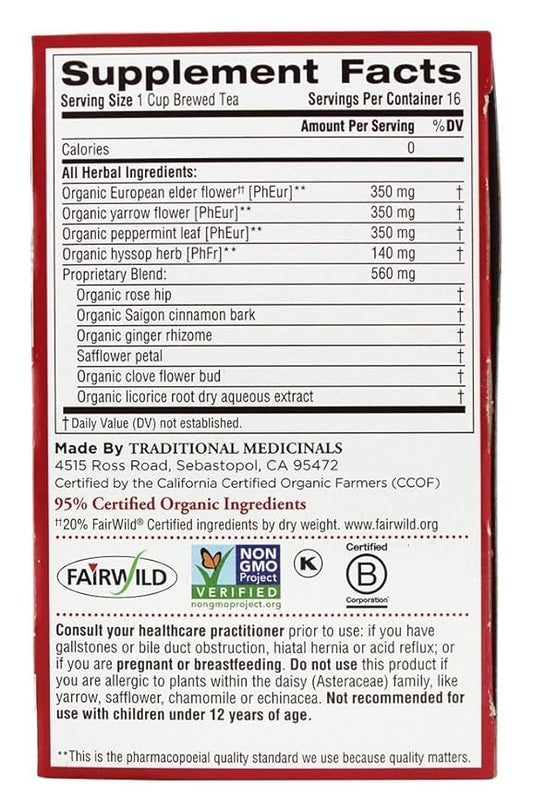 Supplement Facts

Serving Size 1 Cup Brewed Tea Servings Per Container 16

| | Amount Per Serving | %DV |
|---|---|---|
| Calories | 0 | |
| All Herbal Ingredients: | | |
| Organic European elder flower$^{††}$ [PhEur]** | 350 mg | † |
| Organic yarrow flower [PhEur]** | 350 mg | † |
| Organic peppermint leaf [PhEur]** | 350 mg | † |
| Organic hyssop herb [PhFr]** | 140 mg | † |
| Proprietary Blend: | 560 mg | |
| Organic rose hip | | † |
| Organic Saigon cinnamon bark | | † |
| Organic ginger rhizome | | † |
| Safflower petal | | † |
| Organic clove flower bud | | † |
| Organic licorice root dry aqueous extract | | † |

† Daily Value (DV) not established.

Made By TRADITIONAL MEDICINALS
4515 Ross Road, Sebastopol, CA 95472
Certified by the California Certified Organic Farmers (CCOF)

95% Certified Organic Ingredients

$^{††}$20% FairWild® Certified ingredients by dry weight. www.fairwild.org

FAIRWILD

NON GMO Project VERIFIED nongmoproject.org

K

Certified B Corporation

Consult your healthcare practitioner prior to use: if you have gallstones or bile duct obstruction, hiatal hernia or acid reflux; or if you are pregnant or breastfeeding. Do not use this product if you are allergic to plants within the daisy (Asteraceae) family, like yarrow, safflower, chamomile or echinacea. Not recommended for use with children under 12 years of age.

**This is the pharmacopoeial quality standard we use because quality matters.